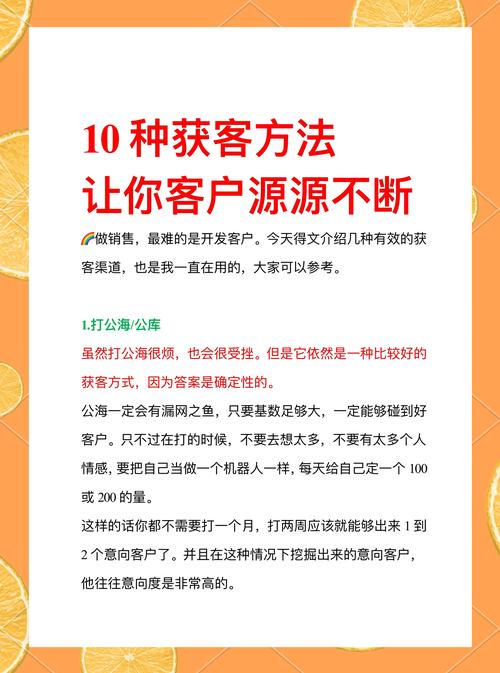 10 种获客方法
让你客户源源不断

🌈做销售，最难的是开发客户。今天得文介绍几种有效的获客渠道，也是我一直在用的，大家可以参考。

1.打公海/公库
虽然打公海很烦，也会很受挫。但是它依然是一种比较好的获客方式，因为答案是确定性的。
公海一定会有漏网之鱼，只要基数足够大，一定能够碰到好客户。只不过在打的时候，不要去想太多，不要有太多个人情感，要把自己当做一个机器人一样，每天给自己定一个 100 或 200 的量。
这样的话你都不需要打一个月，打两周应该就能够出来 1 到 2 个意向客户了。并且在这种情况下挖掘出来的意向客户，他往往意向度是非常高的。